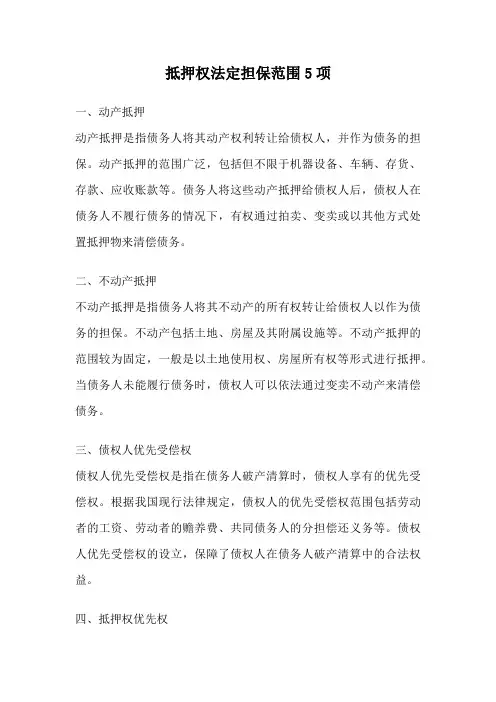 抵押权法定担保范围 5 项

一、动产抵押

动产抵押是指债务人将其动产权利转让给债权人，并作为债务的担保。动产抵押的范围广泛，包括但不限于机器设备、车辆、存货、存款、应收账款等。债务人将这些动产抵押给债权人后，债权人在债务人不履行债务的情况下，有权通过拍卖、变卖或以其他方式处置抵押物来清偿债务。

二、不动产抵押

不动产抵押是指债务人将其不动产的所有权转让给债权人以作为债务的担保。不动产包括土地、房屋及其附属设施等。不动产抵押的范围较为固定，一般是以土地使用权、房屋所有权等形式进行抵押。当债务人未能履行债务时，债权人可以依法通过变卖不动产来清偿债务。

三、债权人优先受偿权

债权人优先受偿权是指在债务人破产清算时，债权人享有的优先受偿权。根据我国现行法律规定，债权人的优先受偿权范围包括劳动者的工资、劳动者的赡养费、共同债务人的分担偿还义务等。债权人优先受偿权的设立，保障了债权人在债务人破产清算中的合法权益。

四、抵押权优先权